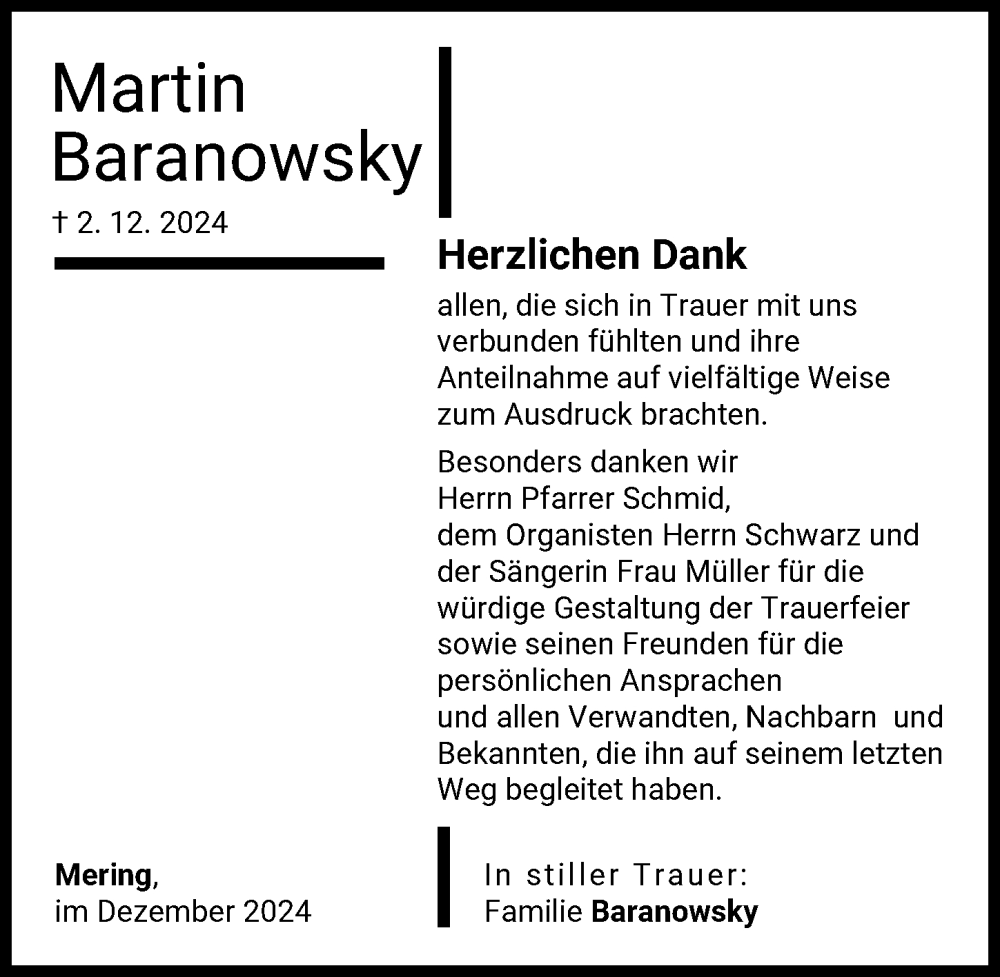 Martin Baranowsky

† 2. 12. 2024

Herzlichen Dank

allen, die sich in Trauer mit uns verbunden fühlten und ihre Anteilnahme auf vielfältige Weise zum Ausdruck brachten.

Besonders danken wir
Herrn Pfarrer Schmid,
dem Organisten Herrn Schwarz und der Sängerin Frau Müller für die würdige Gestaltung der Trauerfeier sowie seinen Freunden für die persönlichen Ansprachen
und allen Verwandten, Nachbarn und Bekannten, die ihn auf seinem letzten Weg begleitet haben.

Mering,
im Dezember 2024

In stiller Trauer:
Familie Baranowsky